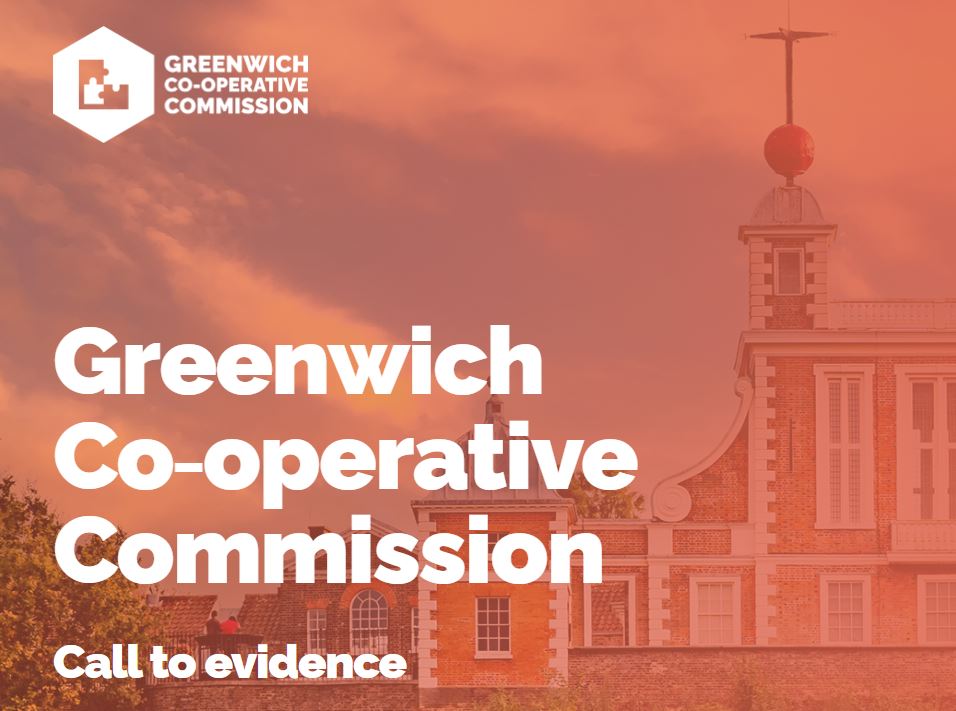 GREENWICH
CO-OPERATIVE
COMMISSION

Greenwich Co-operative Commission

Call to evidence